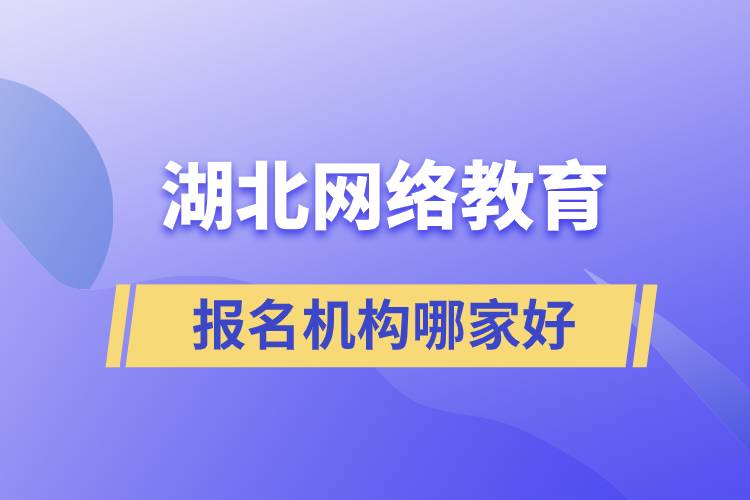 湖北网络教育

报名机构哪家好